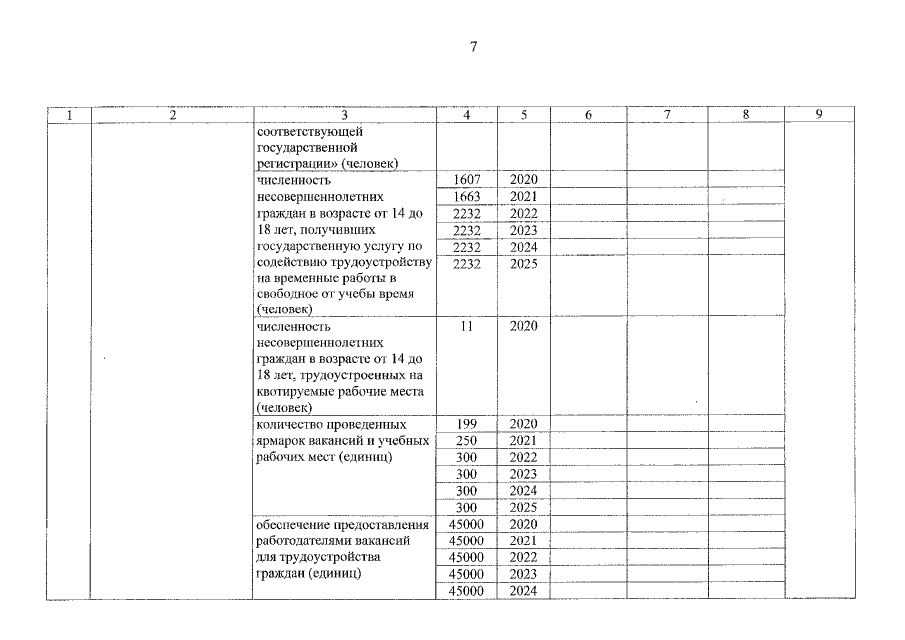 7

| 1 | 2 | 3 | 4 | 5 | 6 | 7 | 8 | 9 |
|---|---|---|---|---|---|---|---|---|
|  |  | соответствующей государственной регистрации» (человек) |  |  |  |  |  |  |
|  |  | численность несовершеннолетних граждан в возрасте от 14 до 18 лет, получивших государственную услугу по содействию трудоустройству на временные работы в свободное от учебы время (человек) | 1607 | 2020 |  |  |  |  |
|  |  |  | 1663 | 2021 |  |  |  |  |
|  |  |  | 2232 | 2022 |  |  |  |  |
|  |  |  | 2232 | 2023 |  |  |  |  |
|  |  |  | 2232 | 2024 |  |  |  |  |
|  |  |  | 2232 | 2025 |  |  |  |  |
|  |  | численность несовершеннолетних граждан в возрасте от 14 до 18 лет, трудоустроенных на квотируемые рабочие места (человек) | 11 | 2020 |  |  |  |  |
|  |  | количество проведенных ярмарок вакансий и учебных рабочих мест (единиц) | 199 | 2020 |  |  |  |  |
|  |  |  | 250 | 2021 |  |  |  |  |
|  |  |  | 300 | 2022 |  |  |  |  |
|  |  |  | 300 | 2023 |  |  |  |  |
|  |  |  | 300 | 2024 |  |  |  |  |
|  |  |  | 300 | 2025 |  |  |  |  |
|  |  | обеспечение предоставления работодателями вакансий для трудоустройства граждан (единиц) | 45000 | 2020 |  |  |  |  |
|  |  |  | 45000 | 2021 |  |  |  |  |
|  |  |  | 45000 | 2022 |  |  |  |  |
|  |  |  | 45000 | 2023 |  |  |  |  |
|  |  |  | 45000 | 2024 |  |  |  |  |